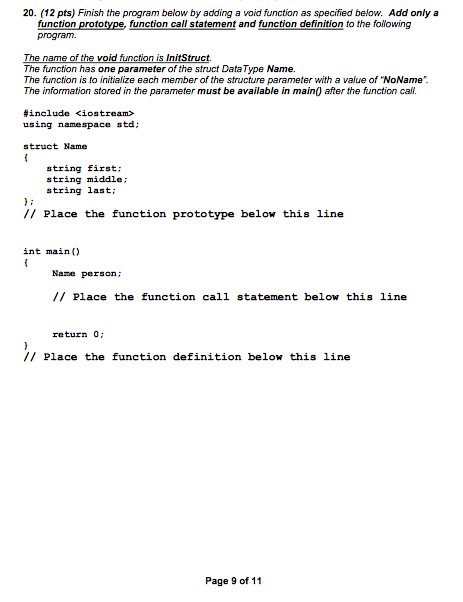 20. (12 pts) Finish the program below by adding a void function as specified below. Add only a function prototype, function call statement and function definition to the following program.

The name of the void function is InitStruct.
The function has one parameter of the struct DataType Name.
The function is to initialize each member of the structure parameter with a value of "NoName".
The information stored in the parameter must be available in main() after the function call.

#include <iostream>
using namespace std;

struct Name
{
    string first;
    string middle;
    string last;
};
// Place the function prototype below this line

int main()
{
    Name person;

    // Place the function call statement below this line

    return 0;
}
// Place the function definition below this line

Page 9 of 11